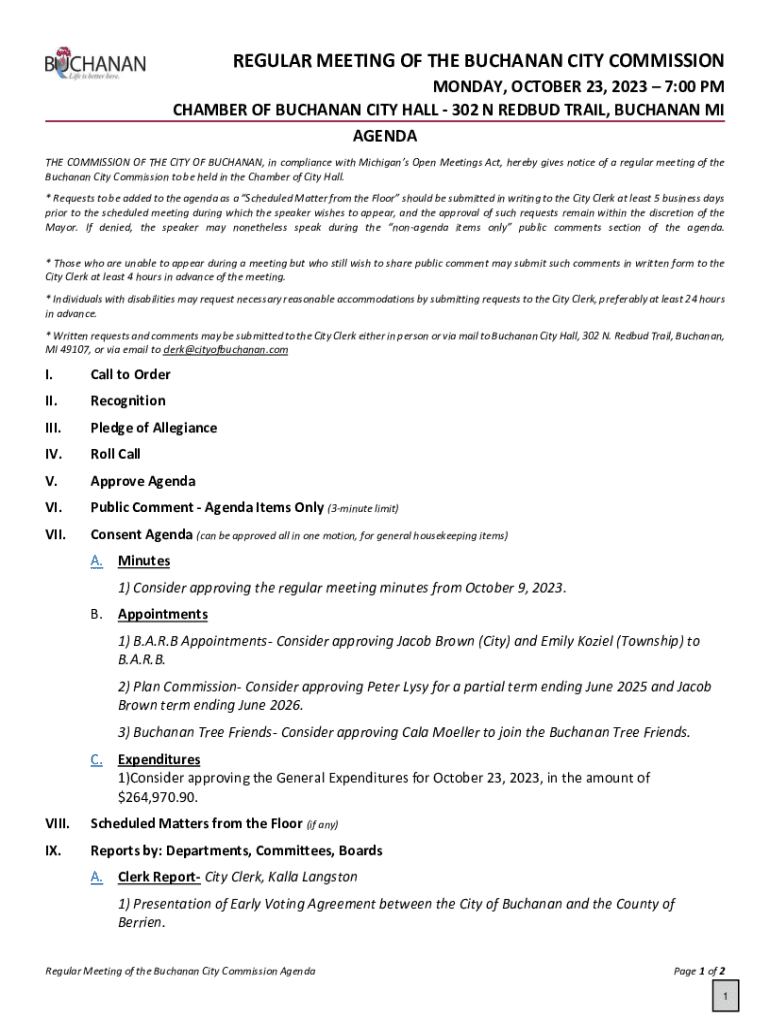 BUCHANAN
Life is better here.

REGULAR MEETING OF THE BUCHANAN CITY COMMISSION
MONDAY, OCTOBER 23, 2023 – 7:00 PM
CHAMBER OF BUCHANAN CITY HALL - 302 N REDBUD TRAIL, BUCHANAN MI
AGENDA

THE COMMISSION OF THE CITY OF BUCHANAN, in compliance with Michigan's Open Meetings Act, hereby gives notice of a regular meeting of the Buchanan City Commission to be held in the Chamber of City Hall.

* Requests to be added to the agenda as a "Scheduled Matter from the Floor" should be submitted in writing to the City Clerk at least 5 business days prior to the scheduled meeting during which the speaker wishes to appear, and the approval of such requests remain within the discretion of the Mayor. If denied, the speaker may nonetheless speak during the "non-agenda items only" public comments section of the agenda.

* Those who are unable to appear during a meeting but who still wish to share public comment may submit such comments in written form to the City Clerk at least 4 hours in advance of the meeting.

* Individuals with disabilities may request necessary reasonable accommodations by submitting requests to the City Clerk, preferably at least 24 hours in advance.

* Written requests and comments may be submitted to the City Clerk either in person or via mail to Buchanan City Hall, 302 N. Redbud Trail, Buchanan, MI 49107, or via email to clerk@cityofbuchanan.com

I. Call to Order

II. Recognition

III. Pledge of Allegiance

IV. Roll Call

V. Approve Agenda

VI. Public Comment - Agenda Items Only (3-minute limit)

VII. Consent Agenda (can be approved all in one motion, for general housekeeping items)

A. Minutes

1) Consider approving the regular meeting minutes from October 9, 2023.

B. Appointments

1) B.A.R.B Appointments- Consider approving Jacob Brown (City) and Emily Koziel (Township) to B.A.R.B.

2) Plan Commission- Consider approving Peter Lysy for a partial term ending June 2025 and Jacob Brown term ending June 2026.

3) Buchanan Tree Friends- Consider approving Cala Moeller to join the Buchanan Tree Friends.

C. Expenditures
1)Consider approving the General Expenditures for October 23, 2023, in the amount of $264,970.90.

VIII. Scheduled Matters from the Floor (if any)

IX. Reports by: Departments, Committees, Boards

A. Clerk Report- City Clerk, Kalla Langston

1) Presentation of Early Voting Agreement between the City of Buchanan and the County of Berrien.

Regular Meeting of the Buchanan City Commission Agenda

Page 1 of 2

1